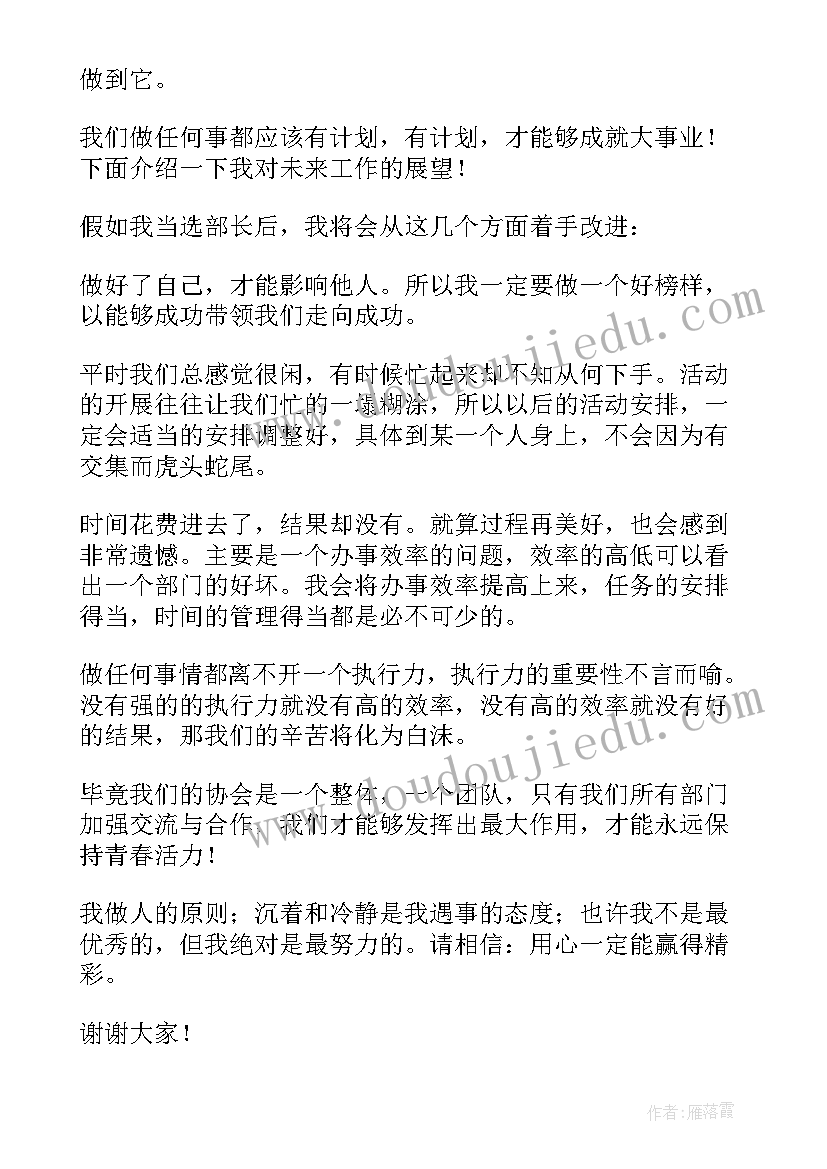 做到它。

我们做任何事都应该有计划，有计划，才能够成就大事业！下面介绍一下我对未来工作的展望！

假如我当选部长后，我将会从这几个方面着手改进：

做好了自己，才能影响他人。所以我一定要做一个好榜样，以能够成功带领我们走向成功。

平时我们总感觉很闲，有时候忙起来却不知从何下手。活动的开展往往让我们忙的一塌糊涂，所以以后的活动安排，一定会适当的安排调整好，具体到某一个人身上，不会因为有交集而虎头蛇尾。

时间花费进去了，结果却没有。就算过程再美好，也会感到非常遗憾。主要是一个办事效率的问题，效率的高低可以看出一个部门的好坏。我会将办事效率提高上来，任务的安排得当，时间的管理得当都是必不可少的。

做任何事情都离不开一个执行力，执行力的重要性不言而喻。没有强的的执行力就没有高的效率，没有高的效率就没有好的结果，那我们的辛苦将化为白沫。

毕竟我们的协会是一个整体，一个团队，只有我们所有部门加强交流与合作，我们才能够发挥出最大作用，才能永远保持青春活力！

我做人的原则；沉着和冷静是我遇事的态度；也许我不是最优秀的，但我绝对是最努力的。请相信：用心一定能赢得精彩。

谢谢大家！

www.doudoujiedu.com

www.doudoujiedu.com

作者：雁落霞